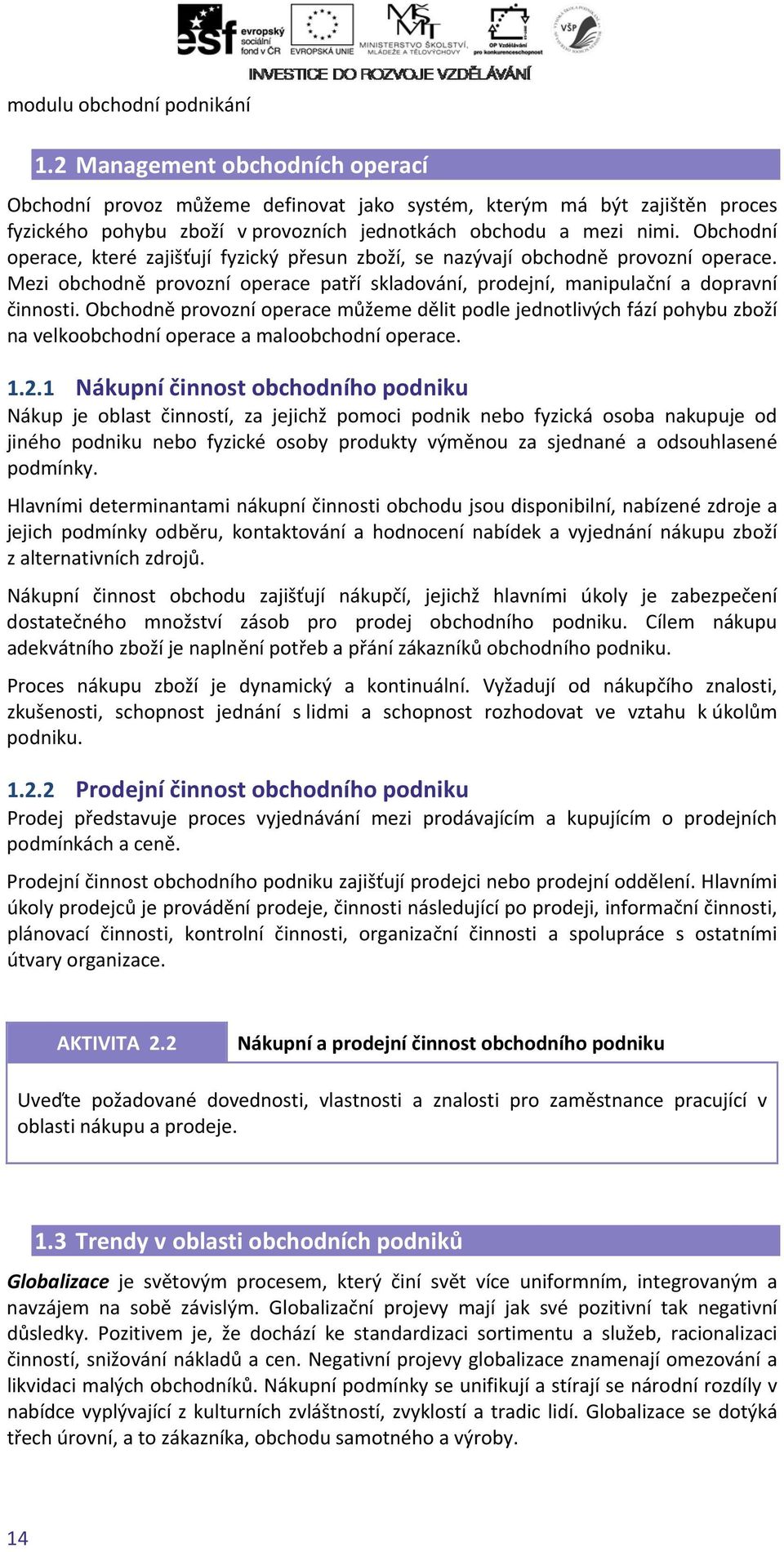 esf evropský sociální fond v ČR EVROPSKÁ UNIE MINISTERSTVO ŠKOLSTVÍ, MLÁDEŽE A TĚLOVÝCHOVY OP Vzdělávání pro konkurenceschopnost VŠP

INVESTICE DO ROZVOJE VZDĚLÁVÁNÍ

modulu obchodní podnikání

1.2 Management obchodních operací

Obchodní provoz můžeme definovat jako systém, kterým má být zajištěn proces fyzického pohybu zboží v provozních jednotkách obchodu a mezi nimi. Obchodní operace, které zajišťují fyzický přesun zboží, se nazývají obchodně provozní operace. Mezi obchodně provozní operace patří skladování, prodejní, manipulační a dopravní činnosti. Obchodně provozní operace můžeme dělit podle jednotlivých fází pohybu zboží na velkoobchodní operace a maloobchodní operace.

1.2.1 Nákupní činnost obchodního podniku

Nákup je oblast činností, za jejichž pomoci podnik nebo fyzická osoba nakupuje od jiného podniku nebo fyzické osoby produkty výměnou za sjednané a odsouhlasené podmínky.

Hlavními determinantami nákupní činnosti obchodu jsou disponibilní, nabízené zdroje a jejich podmínky odběru, kontaktování a hodnocení nabídek a vyjednání nákupu zboží z alternativních zdrojů.

Nákupní činnost obchodu zajišťují nákupčí, jejichž hlavními úkoly je zabezpečení dostatečného množství zásob pro prodej obchodního podniku. Cílem nákupu adekvátního zboží je naplnění potřeb a přání zákazníků obchodního podniku.

Proces nákupu zboží je dynamický a kontinuální. Vyžadují od nákupčího znalosti, zkušenosti, schopnost jednání s lidmi a schopnost rozhodovat ve vztahu k úkolům podniku.

1.2.2 Prodejní činnost obchodního podniku

Prodej představuje proces vyjednávání mezi prodávajícím a kupujícím o prodejních podmínkách a ceně.

Prodejní činnost obchodního podniku zajišťují prodejci nebo prodejní oddělení. Hlavními úkoly prodejců je provádění prodeje, činnosti následující po prodeji, informační činnosti, plánovací činnosti, kontrolní činnosti, organizační činnosti a spolupráce s ostatními útvary organizace.

AKTIVITA 2.2

Nákupní a prodejní činnost obchodního podniku

Uveďte požadované dovednosti, vlastnosti a znalosti pro zaměstnance pracující v oblasti nákupu a prodeje.

1.3 Trendy v oblasti obchodních podniků

Globalizace je světovým procesem, který činí svět více uniformním, integrovaným a navzájem na sobě závislým. Globalizační projevy mají jak své pozitivní tak negativní důsledky. Pozitivem je, že dochází ke standardizaci sortimentu a služeb, racionalizaci činností, snižování nákladů a cen. Negativní projevy globalizace znamenají omezování a likvidaci malých obchodníků. Nákupní podmínky se unifikují a stírají se národní rozdíly v nabídce vyplývající z kulturních zvláštností, zvyklostí a tradic lidí. Globalizace se dotýká třech úrovní, a to zákazníka, obchodu samotného a výroby.

14